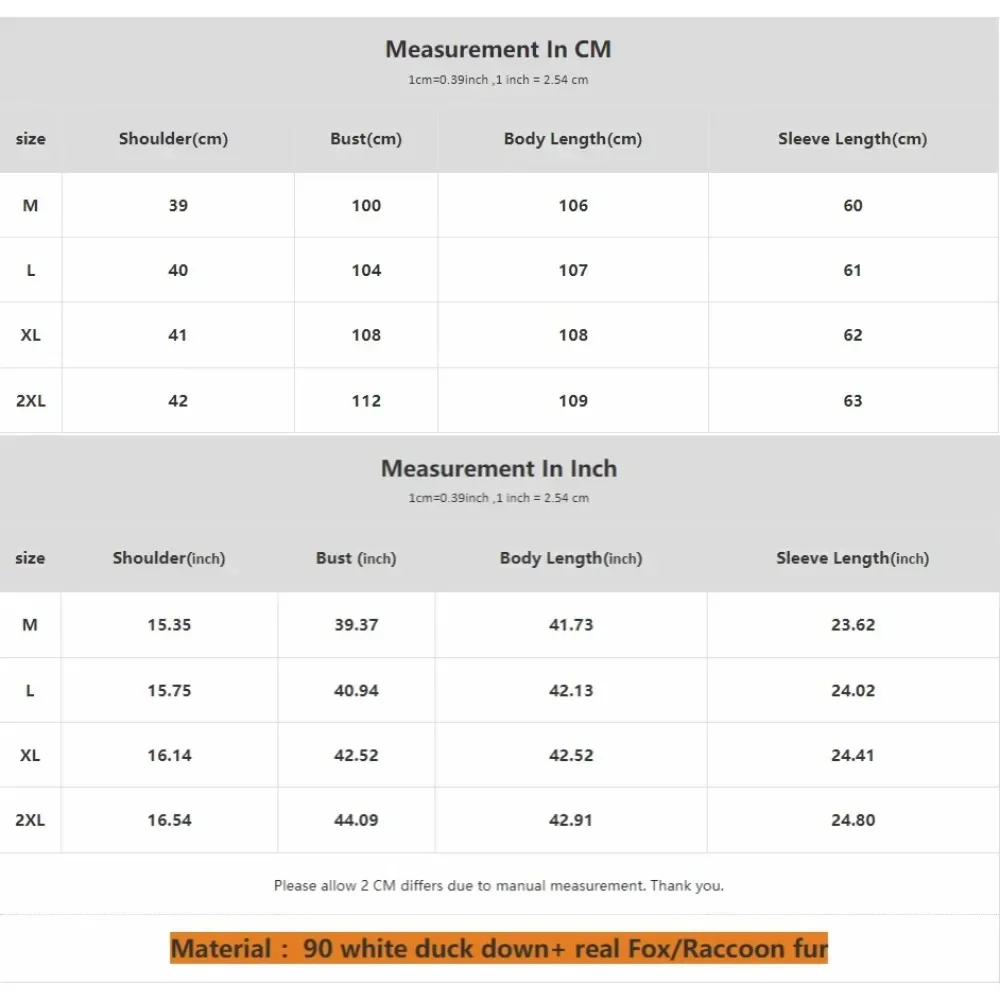 Measurement In CM
1cm=0.39inch ,1 inch = 2.54 cm

| size | Shoulder(cm) | Bust(cm) | Body Length(cm) | Sleeve Length(cm) |
|---|---|---|---|---|
| M | 39 | 100 | 106 | 60 |
| L | 40 | 104 | 107 | 61 |
| XL | 41 | 108 | 108 | 62 |
| 2XL | 42 | 112 | 109 | 63 |

Measurement In Inch
1cm=0.39inch ,1 inch = 2.54 cm

| size | Shoulder(inch) | Bust (inch) | Body Length(inch) | Sleeve Length(inch) |
|---|---|---|---|---|
| M | 15.35 | 39.37 | 41.73 | 23.62 |
| L | 15.75 | 40.94 | 42.13 | 24.02 |
| XL | 16.14 | 42.52 | 42.52 | 24.41 |
| 2XL | 16.54 | 44.09 | 42.91 | 24.80 |

Please allow 2 CM differs due to manual measurement. Thank you.

Material : 90 white duck down+ real Fox/Raccoon fur